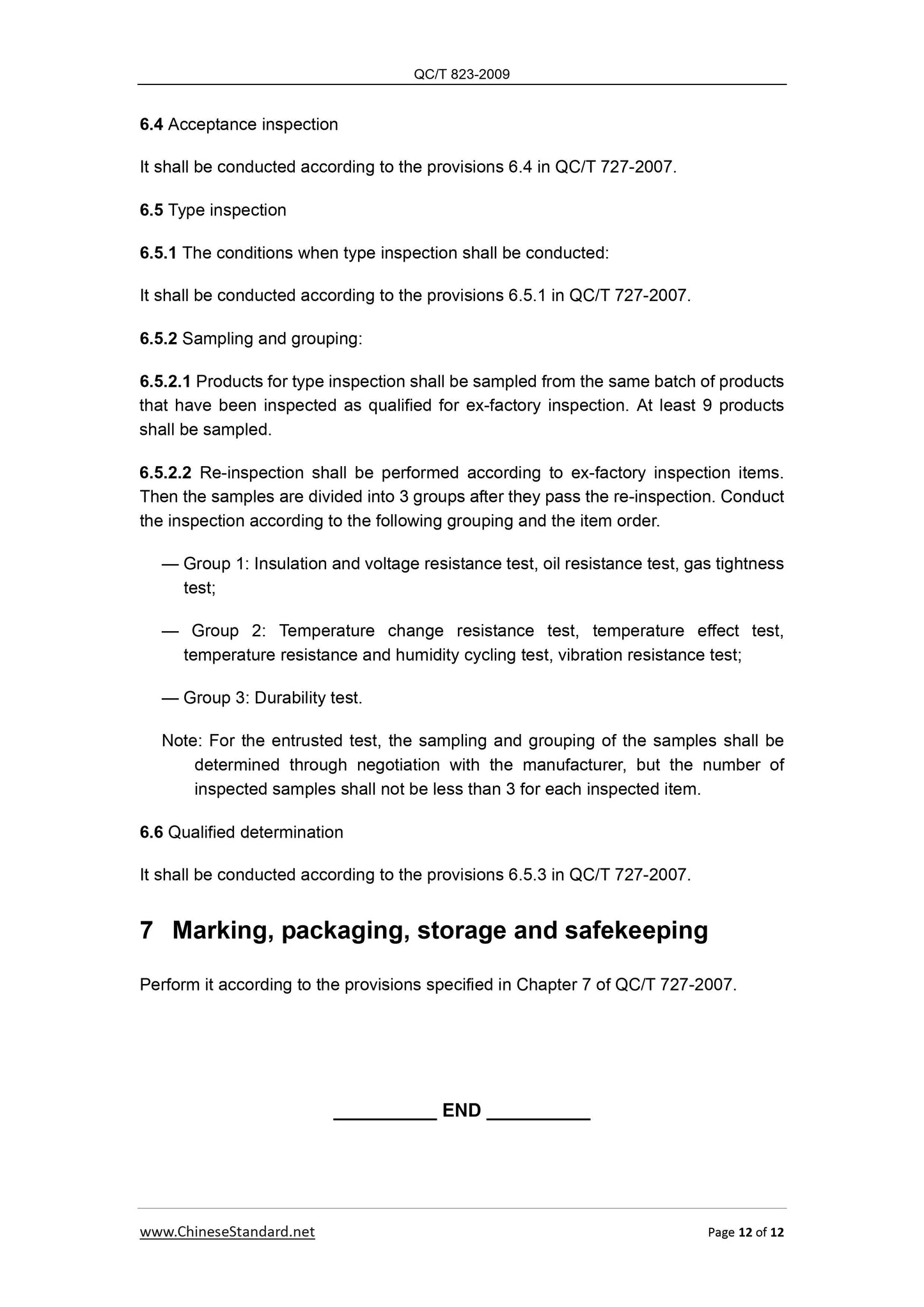 QC/T 823-2009

6.4 Acceptance inspection

It shall be conducted according to the provisions 6.4 in QC/T 727-2007.

6.5 Type inspection

6.5.1 The conditions when type inspection shall be conducted:

It shall be conducted according to the provisions 6.5.1 in QC/T 727-2007.

6.5.2 Sampling and grouping:

6.5.2.1 Products for type inspection shall be sampled from the same batch of products that have been inspected as qualified for ex-factory inspection. At least 9 products shall be sampled.

6.5.2.2 Re-inspection shall be performed according to ex-factory inspection items. Then the samples are divided into 3 groups after they pass the re-inspection. Conduct the inspection according to the following grouping and the item order.

— Group 1: Insulation and voltage resistance test, oil resistance test, gas tightness test;

— Group 2: Temperature change resistance test, temperature effect test, temperature resistance and humidity cycling test, vibration resistance test;

— Group 3: Durability test.

Note: For the entrusted test, the sampling and grouping of the samples shall be determined through negotiation with the manufacturer, but the number of inspected samples shall not be less than 3 for each inspected item.

6.6 Qualified determination

It shall be conducted according to the provisions 6.5.3 in QC/T 727-2007.

7 Marking, packaging, storage and safekeeping

Perform it according to the provisions specified in Chapter 7 of QC/T 727-2007.

__________ END __________

www.ChineseStandard.net

Page 12 of 12